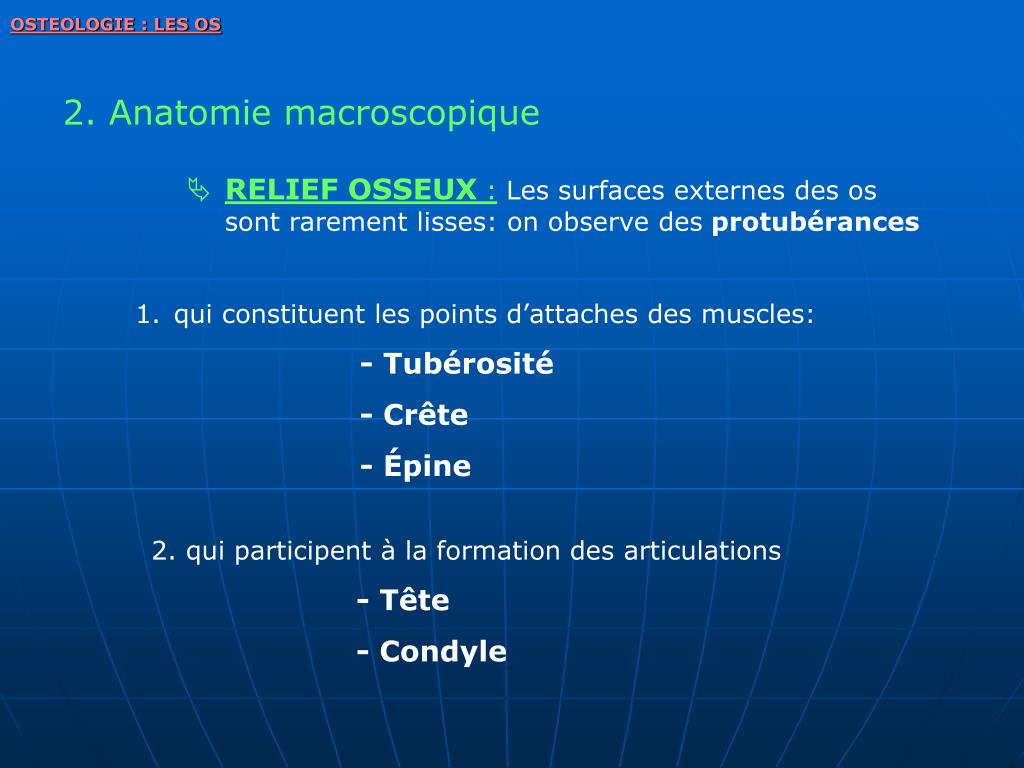 OSTEOLOGIE : LES OS

2. Anatomie macroscopique

RELIEF OSSEUX : Les surfaces externes des os sont rarement lisses: on observe des protubérances

1. qui constituent les points d’attaches des muscles:

- Tubérosité

- Crête

- Épine

2. qui participent à la formation des articulations

- Tête

- Condyle